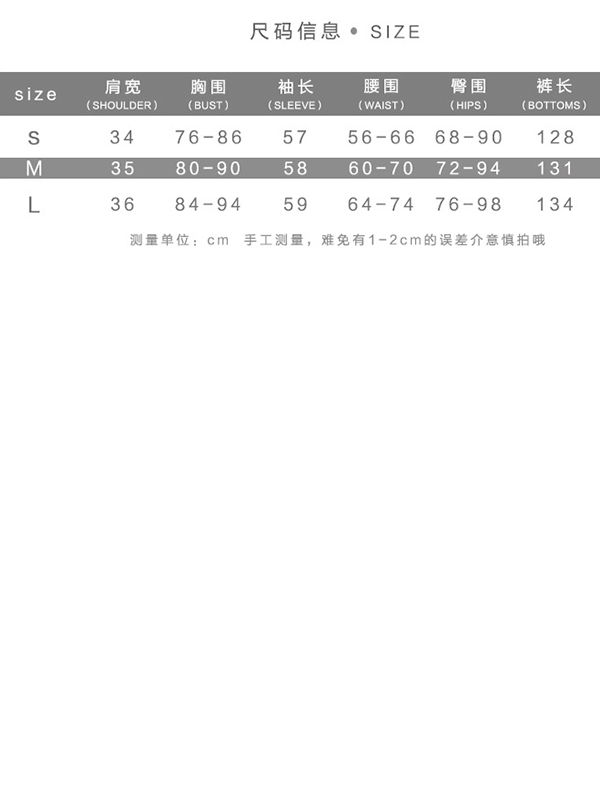 尺码信息 • SIZE

| size | 肩宽 (SHOULDER) | 胸围 (BUST) | 袖长 (SLEEVE) | 腰围 (WAIST) | 臀围 (HIPS) | 裤长 (BOTTOMS) |
|---|---|---|---|---|---|---|
| S | 34 | 76-86 | 57 | 56-66 | 68-90 | 128 |
| M | 35 | 80-90 | 58 | 60-70 | 72-94 | 131 |
| L | 36 | 84-94 | 59 | 64-74 | 76-98 | 134 |

测量单位：cm 手工测量，难免有1-2cm的误差介意慎拍哦